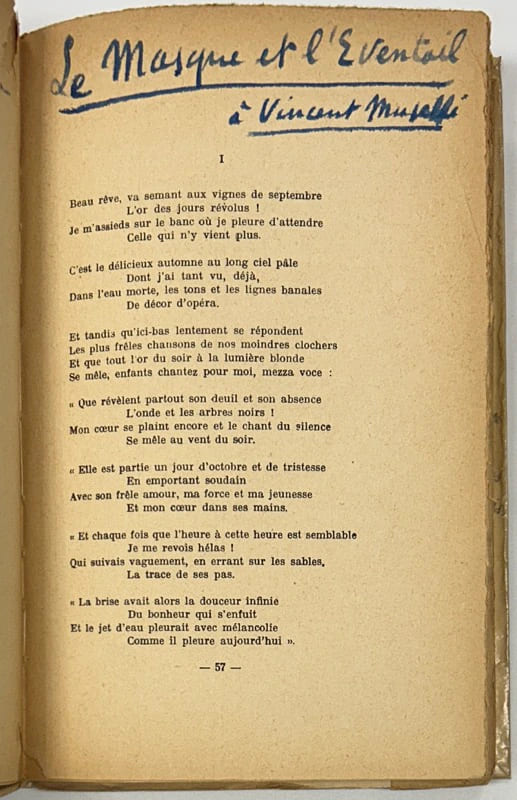 Le Masque et l'Eventail
à Vincent Muselli

I

Beau rêve, va semant aux vignes de septembre
L'or des jours révolus !
Je m'assieds sur le banc où je pleure d'attendre
Celle qui n'y vient plus.

C'est le délicieux automne au long ciel pâle
Dont j'ai tant vu, déjà,
Dans l'eau morte, les tons et les lignes banales
De décor d'opéra.

Et tandis qu'ici-bas lentement se répondent
Les plus frêles chansons de nos moindres clochers
Et que tout l'or du soir à la lumière blonde
Se mêle, enfants chantez pour moi, mezza voce :

« Que révèlent partout son deuil et son absence
L'onde et les arbres noirs !
Mon cœur se plaint encore et le chant du silence
Se mêle au vent du soir.

« Elle est partie un jour d'octobre et de tristesse
En emportant soudain
Avec son frêle amour, ma force et ma jeunesse
Et mon cœur dans ses mains.

« Et chaque fois que l'heure à cette heure est semblable
Je me revois hélas !
Qui suivais vaguement, en errant sur les sables,
La trace de ses pas.

« La brise avait alors la douceur infinie
Du bonheur qui s'enfuit
Et le jet d'eau pleurait avec mélancolie
Comme il pleure aujourd'hui ».

— 57 —